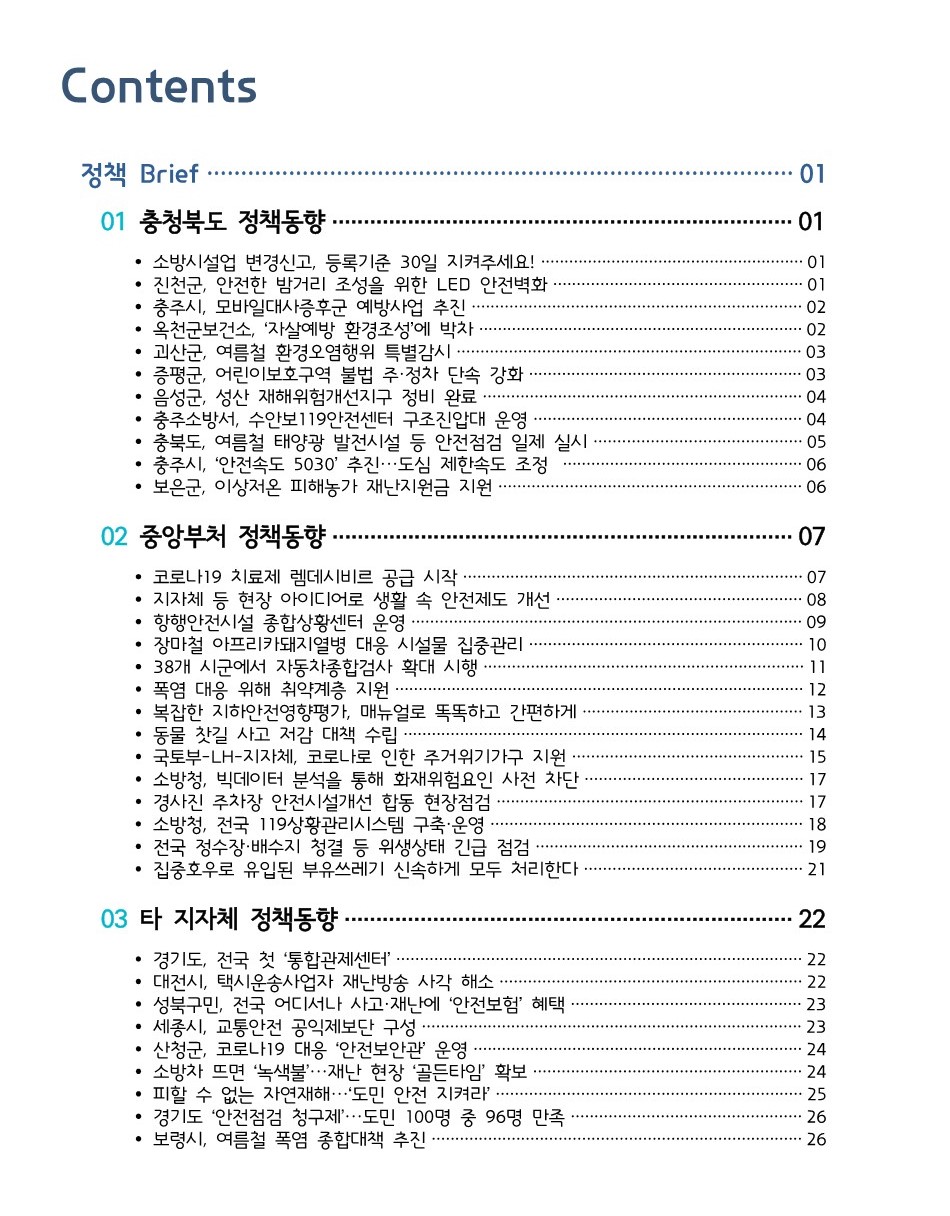 Contents

정책 Brief ········ 01

01 충청북도 정책동향 ········ 01

• 소방시설업 변경신고, 등록기준 30일 지켜주세요! ········ 01
• 진천군, 안전한 밤거리 조성을 위한 LED 안전벽화 ········ 01
• 충주시, 모바일대사증후군 예방사업 추진 ········ 02
• 옥천군보건소, '자살예방 환경조성'에 박차 ········ 02
• 괴산군, 여름철 환경오염행위 특별감시 ········ 03
• 증평군, 어린이보호구역 불법 주·정차 단속 강화 ········ 03
• 음성군, 성산 재해위험개선지구 정비 완료 ········ 04
• 충주소방서, 수안보119안전센터 구조진압대 운영 ········ 04
• 충북도, 여름철 태양광 발전시설 등 안전점검 일제 실시 ········ 05
• 충주시, '안전속도 5030' 추진…도심 제한속도 조정 ········ 06
• 보은군, 이상저온 피해농가 재난지원금 지원 ········ 06

02 중앙부처 정책동향 ········ 07

• 코로나19 치료제 렘데시비르 공급 시작 ········ 07
• 지자체 등 현장 아이디어로 생활 속 안전제도 개선 ········ 08
• 항행안전시설 종합상황센터 운영 ········ 09
• 장마철 아프리카돼지열병 대응 시설물 집중관리 ········ 10
• 38개 시군에서 자동차종합검사 확대 시행 ········ 11
• 폭염 대응 위해 취약계층 지원 ········ 12
• 복잡한 지하안전영향평가, 매뉴얼로 똑똑하고 간편하게 ········ 13
• 동물 찻길 사고 저감 대책 수립 ········ 14
• 국토부-LH-지자체, 코로나로 인한 주거위기가구 지원 ········ 15
• 소방청, 빅데이터 분석을 통해 화재위험요인 사전 차단 ········ 17
• 경사진 주차장 안전시설개선 합동 현장점검 ········ 17
• 소방청, 전국 119상황관리시스템 구축·운영 ········ 18
• 전국 정수장·배수지 청결 등 위생상태 긴급 점검 ········ 19
• 집중호우로 유입된 부유쓰레기 신속하게 모두 처리한다 ········ 21

03 타 지자체 정책동향 ········ 22

• 경기도, 전국 첫 '통합관제센터' ········ 22
• 대전시, 택시운송사업자 재난방송 사각 해소 ········ 22
• 성북구민, 전국 어디서나 사고·재난에 '안전보험' 혜택 ········ 23
• 세종시, 교통안전 공익제보단 구성 ········ 23
• 산청군, 코로나19 대응 '안전보안관' 운영 ········ 24
• 소방차 뜨면 '녹색불'…재난 현장 '골든타임' 확보 ········ 24
• 피할 수 없는 자연재해…'도민 안전 지켜라' ········ 25
• 경기도 '안전점검 청구제'…도민 100명 중 96명 만족 ········ 26
• 보령시, 여름철 폭염 종합대책 추진 ········ 26